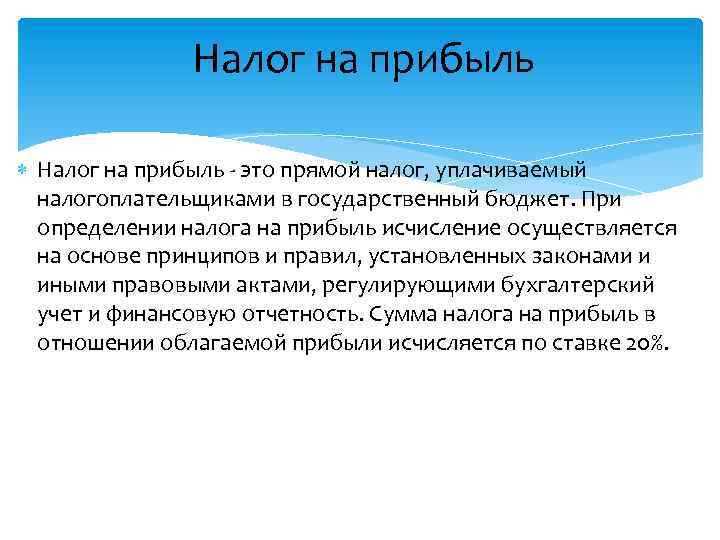 Налог на прибыль

Налог на прибыль - это прямой налог, уплачиваемый налогоплательщиками в государственный бюджет. При определении налога на прибыль исчисление осуществляется на основе принципов и правил, установленных законами и иными правовыми актами, регулирующими бухгалтерский учет и финансовую отчетность. Сумма налога на прибыль в отношении облагаемой прибыли исчисляется по ставке 20%.